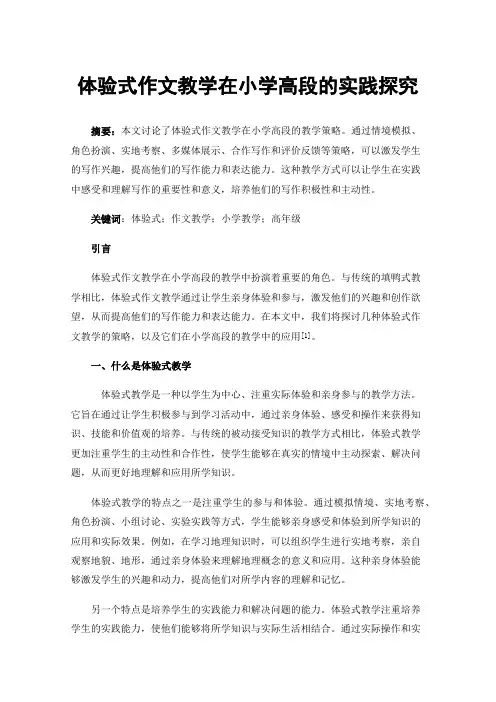 体验式作文教学在小学高段的实践探究

摘要：本文讨论了体验式作文教学在小学高段的教学策略。通过情境模拟、角色扮演、实地考察、多媒体展示、合作写作和评价反馈等策略，可以激发学生的写作兴趣，提高他们的写作能力和表达能力。这种教学方式可以让学生在实践中感受和理解写作的重要性和意义，培养他们的写作积极性和主动性。

关键词：体验式；作文教学；小学教学；高年级

引言

体验式作文教学在小学高段的教学中扮演着重要的角色。与传统的填鸭式教学相比，体验式作文教学通过让学生亲身体验和参与，激发他们的兴趣和创作欲望，从而提高他们的写作能力和表达能力。在本文中，我们将探讨几种体验式作文教学的策略，以及它们在小学高段的教学中的应用[1]。

一、什么是体验式教学

体验式教学是一种以学生为中心、注重实际体验和亲身参与的教学方法。它旨在通过让学生积极参与到学习活动中，通过亲身体验、感受和操作来获得知识、技能和价值观的培养。与传统的被动接受知识的教学方式相比，体验式教学更加注重学生的主动性和合作性，使学生能够在真实的情境中主动探索、解决问题，从而更好地理解和应用所学知识。

体验式教学的特点之一是注重学生的参与和体验。通过模拟情境、实地考察、角色扮演、小组讨论、实验实践等方式，学生能够亲身感受和体验到所学知识的应用和实际效果。例如，在学习地理知识时，可以组织学生进行实地考察，亲自观察地貌、地形，通过亲身体验来理解地理概念的意义和应用。这种亲身体验能够激发学生的兴趣和动力，提高他们对所学内容的理解和记忆。

另一个特点是培养学生的实践能力和解决问题的能力。体验式教学注重培养学生的实践能力，使他们能够将所学知识与实际生活相结合。通过实际操作和实